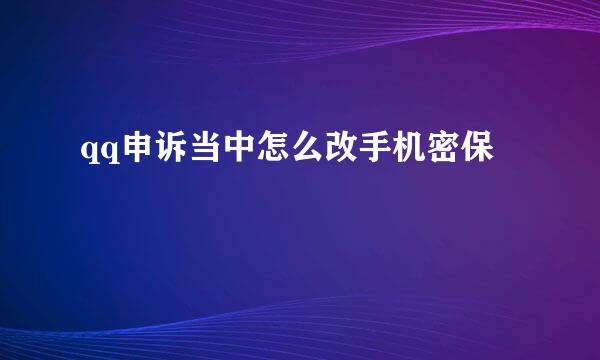 qq申诉当中怎么改手机密保